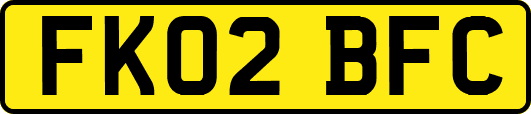 FK02 BFC